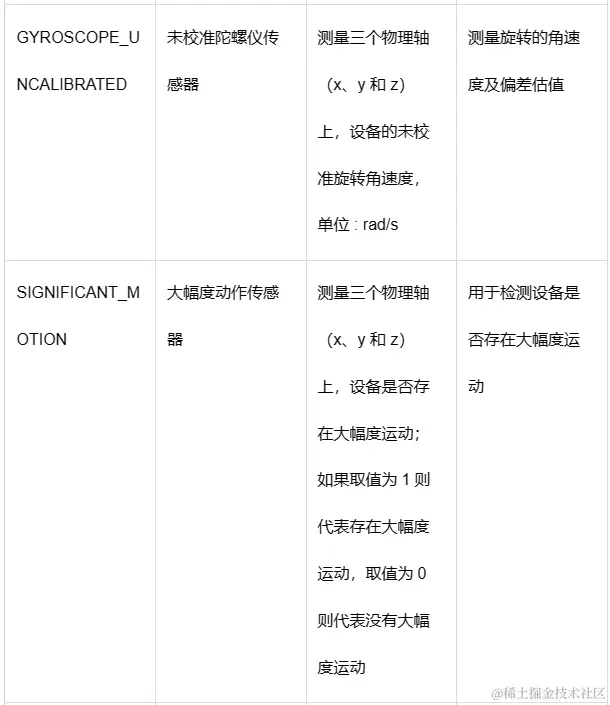 | | | | |
|---|---|---|---|
| GYROSCOPE_UNCALIBRATED | 未校准陀螺仪传感器 | 测量三个物理轴（x、y 和 z）上，设备的未校准旋转角速度，单位 : rad/s | 测量旋转的角速度及偏差估值 |
| SIGNIFICANT_MOTION | 大幅度动作传感器 | 测量三个物理轴（x、y 和 z）上，设备是否存在大幅度运动；如果取值为 1 则代表存在大幅度运动，取值为 0 则代表没有大幅度运动 | 用于检测设备是否存在大幅度运动 |

@稀土掘金技术社区